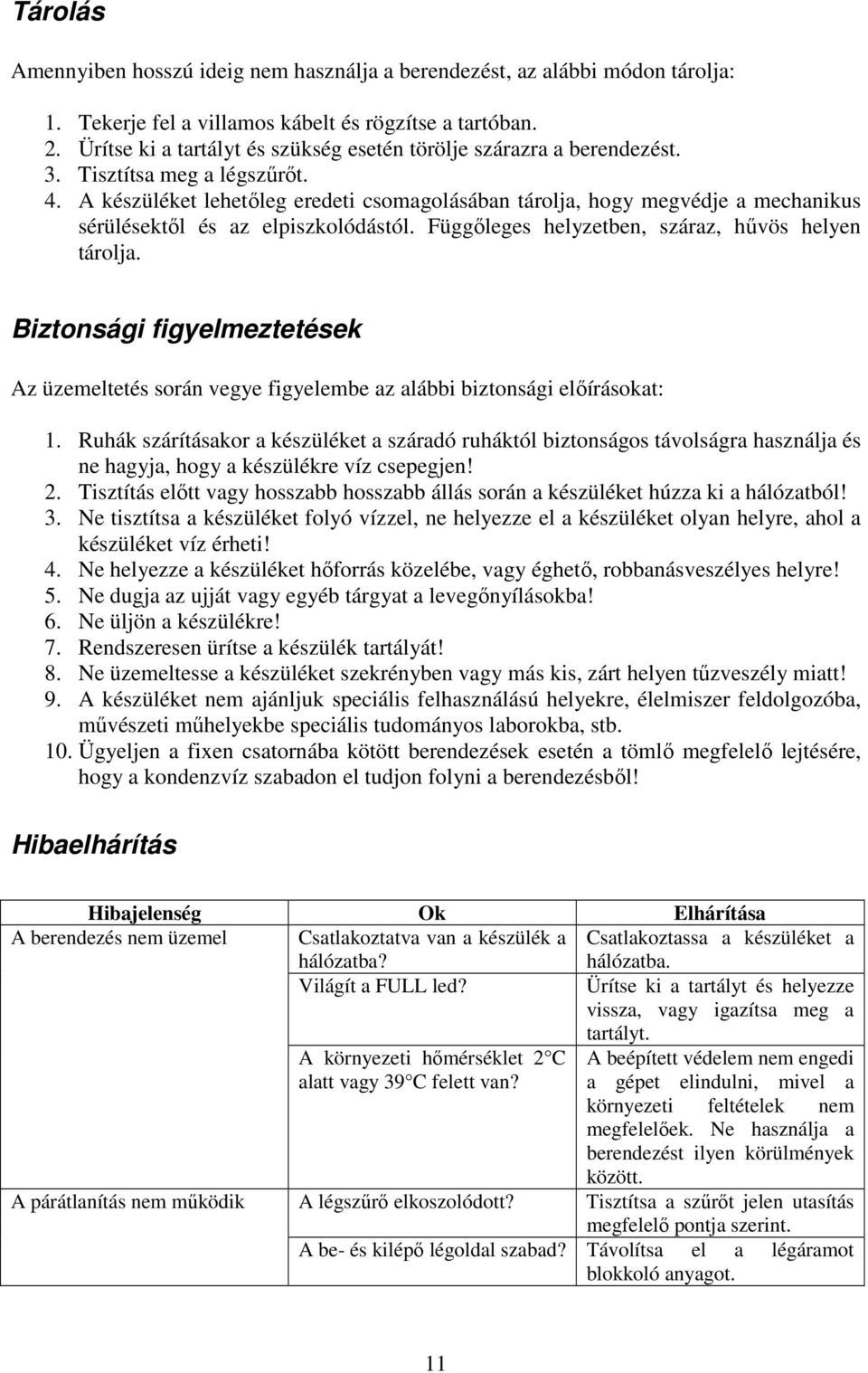 Tárolás

Amennyiben hosszú ideig nem használja a berendezést, az alábbi módon tárolja:

1. Tekerje fel a villamos kábelt és rögzítse a tartóban.
2. Ürítse ki a tartályt és szükség esetén törölje szárazra a berendezést.
3. Tisztítsa meg a légszűrőt.
4. A készüléket lehetőleg eredeti csomagolásában tárolja, hogy megvédje a mechanikus sérülésektől és az elpiszkolódástól. Függőleges helyzetben, száraz, hűvös helyen tárolja.

Biztonsági figyelmeztetések

Az üzemeltetés során vegye figyelembe az alábbi biztonsági előírásokat:

1. Ruhák szárításakor a készüléket a száradó ruháktól biztonságos távolságra használja és ne hagyja, hogy a készülékre víz csepegjen!
2. Tisztítás előtt vagy hosszabb hosszabb állás során a készüléket húzza ki a hálózatból!
3. Ne tisztítsa a készüléket folyó vízzel, ne helyezze el a készüléket olyan helyre, ahol a készüléket víz érheti!
4. Ne helyezze a készüléket hőforrás közelébe, vagy éghető, robbanásveszélyes helyre!
5. Ne dugja az ujját vagy egyéb tárgyat a levegőnyílásokba!
6. Ne üljön a készülékre!
7. Rendszeresen ürítse a készülék tartályát!
8. Ne üzemeltesse a készüléket szekrényben vagy más kis, zárt helyen tűzveszély miatt!
9. A készüléket nem ajánljuk speciális felhasználású helyekre, élelmiszer feldolgozóba, művészeti műhelyekbe speciális tudományos laborokba, stb.
10. Ügyeljen a fixen csatornába kötött berendezések esetén a tömlő megfelelő lejtésére, hogy a kondenzvíz szabadon el tudjon folyni a berendezésből!

Hibaelhárítás

| Hibajelenség | Ok | Elhárítása |
|---|---|---|
| A berendezés nem üzemel | Csatlakoztatva van a készülék a hálózatba? | Csatlakoztassa a készüléket a hálózatba. |
| | Világít a FULL led? | Ürítse ki a tartályt és helyezze vissza, vagy igazítsa meg a tartályt. |
| | A környezeti hőmérséklet 2°C alatt vagy 39°C felett van? | A beépített védelem nem engedi a gépet elindulni, mivel a környezeti feltételek nem megfelelőek. Ne használja a berendezést ilyen körülmények között. |
| A párátlanítás nem működik | A légszűrő elkoszolódott? | Tisztítsa a szűrőt jelen utasítás megfelelő pontja szerint. |
| | A be- és kilépő légoldal szabad? | Távolítsa el a légáramot blokkoló anyagot. |

11